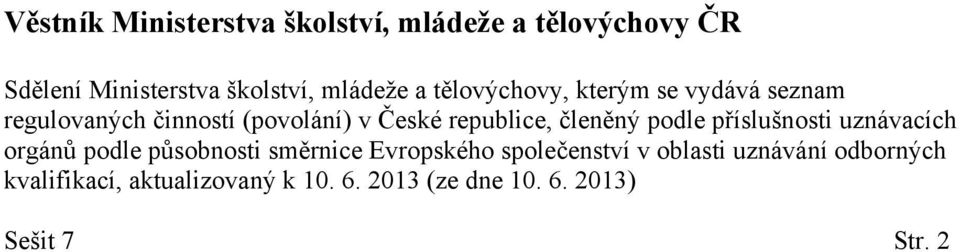 Věstník Ministerstva školství, mládeže a tělovýchovy ČR

Sdělení Ministerstva školství, mládeže a tělovýchovy, kterým se vydává seznam regulovaných činností (povolání) v České republice, členěný podle příslušnosti uznávacích orgánů podle působnosti směrnice Evropského společenství v oblasti uznávání odborných kvalifikací, aktualizovaný k 10. 6. 2013 (ze dne 10. 6. 2013)

Sešit 7

Str. 2